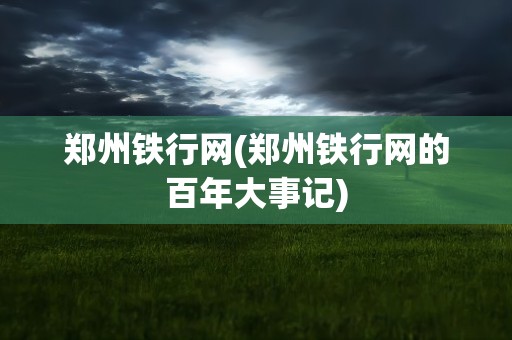 郑州铁行网(郑州铁行网的百年大事记)